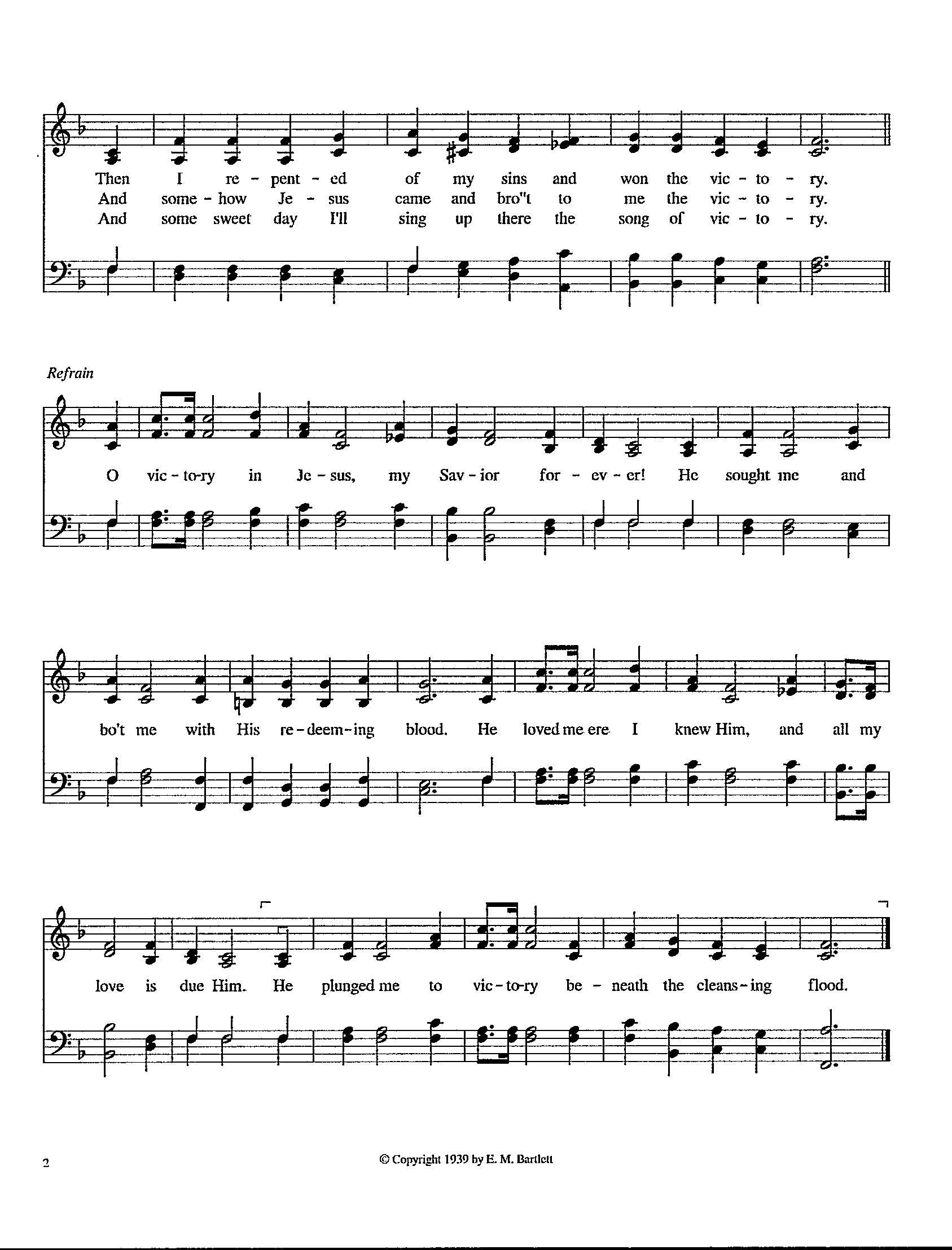 Then I re - pent - ed of my sins and won the vic - to - ry.
And some - how Je - sus came and bro"t to me the vic - to - ry.
And some sweet day I'll sing up there the song of vic - to - ry.

Refrain

O vic - to-ry in Je - sus, my Sav - ior for - ev - er! He sought me and

bo't me with His re - deem - ing blood. He loved me ere I knew Him, and all my

love is due Him. He plunged me to vic - to-ry be - neath the cleans - ing flood.

2

© Copyright 1939 by E. M. Bartlett